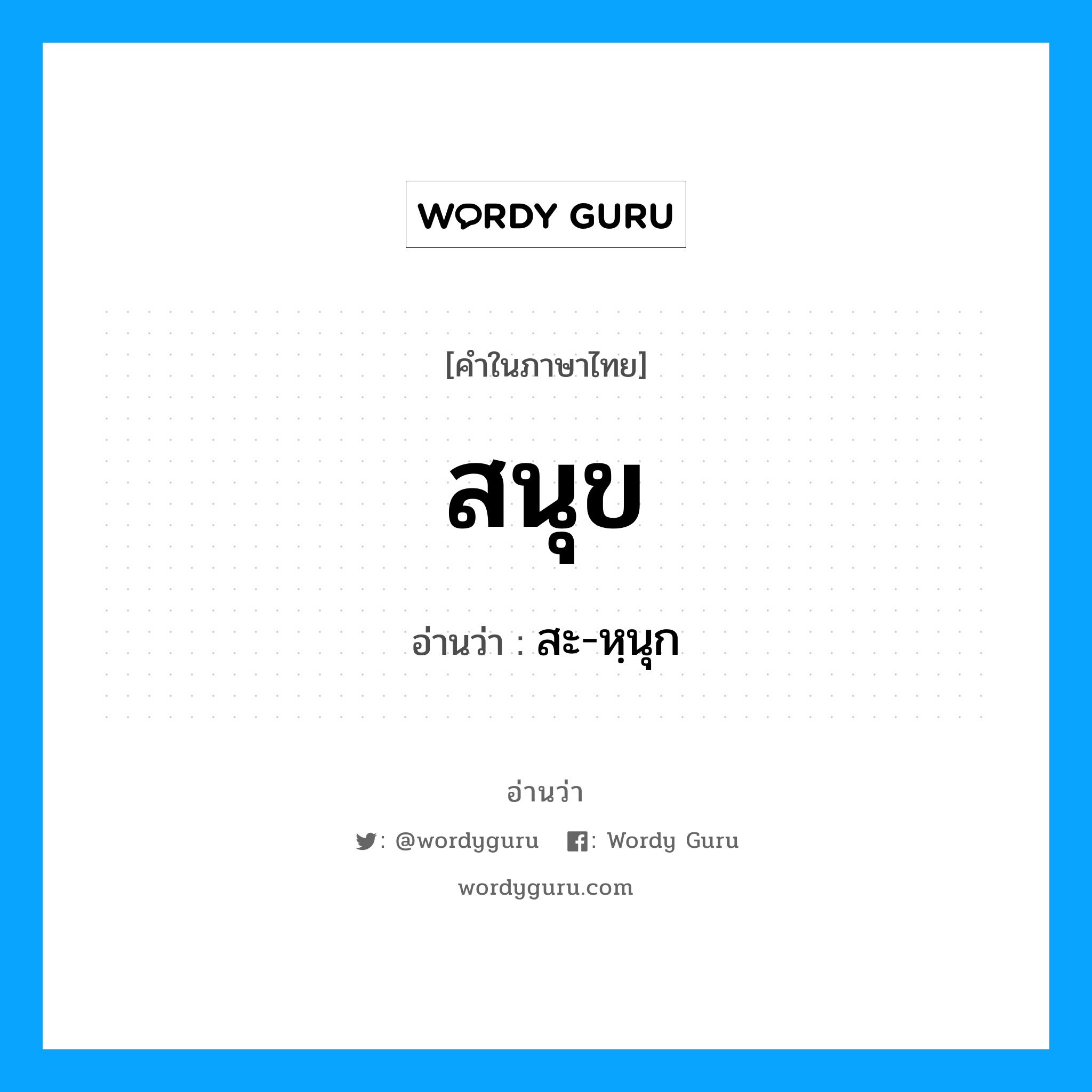 WORDY GURU

[คำในภาษาไทย]

สนุข

อ่านว่า : สะ-หฺนุก

อ่านว่า

: @wordyguru : Wordy Guru

wordyguru.com